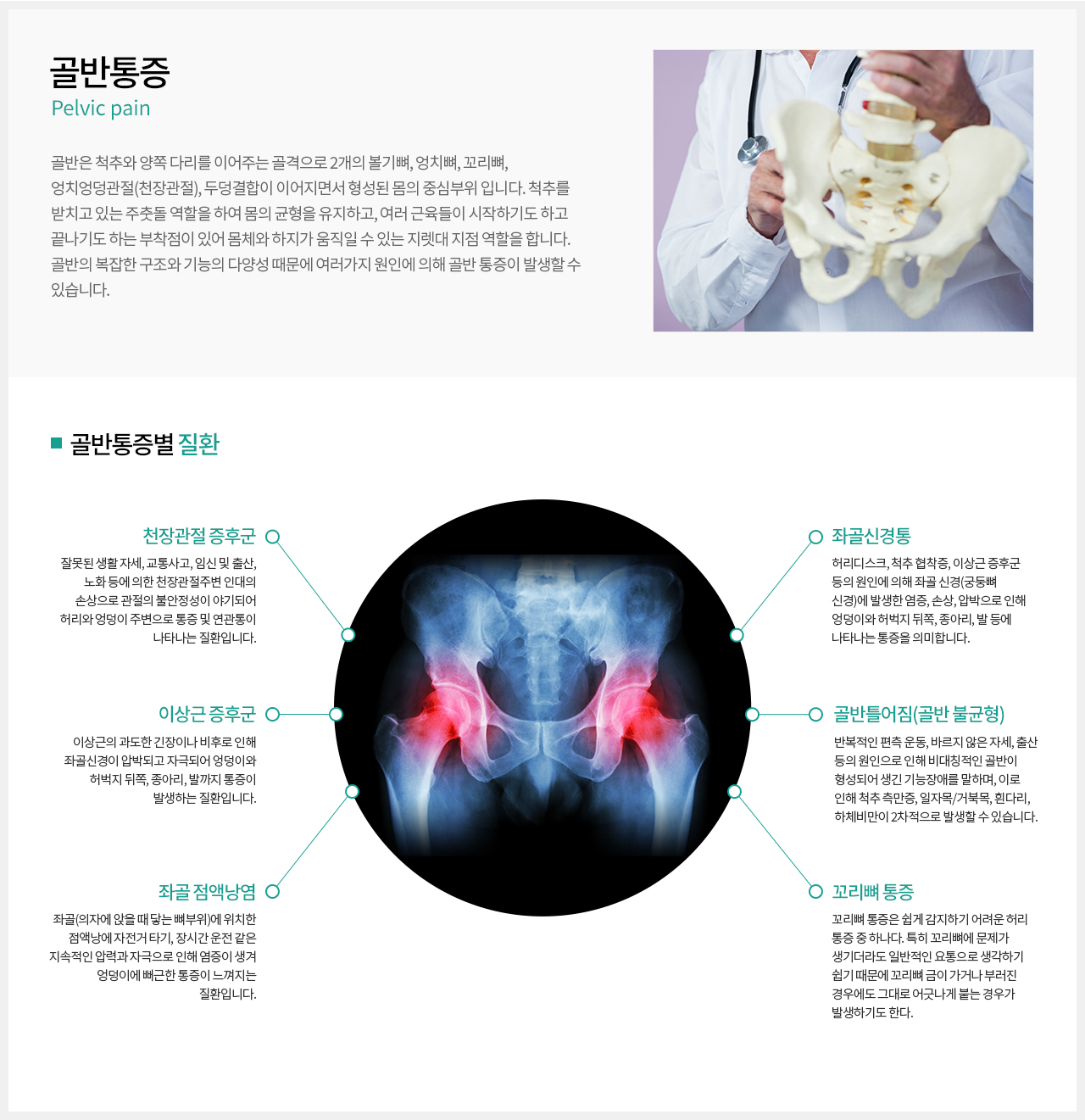 골반통증
Pelvic pain

골반은 척추와 양쪽 다리를 이어주는 골격으로 2개의 볼기뼈, 엉치뼈, 꼬리뼈, 엉치엉덩관절(천장관절), 두덩결합이 이어지면서 형성된 몸의 중심부위 입니다. 척추를 받치고 있는 주춧돌 역할을 하여 몸의 균형을 유지하고, 여러 근육들이 시작하기도 하고 끝나기도 하는 부착점이 있어 몸체와 하지가 움직일 수 있는 지렛대 지점 역할을 합니다. 골반의 복잡한 구조와 기능의 다양성 때문에 여러가지 원인에 의해 골반 통증이 발생할 수 있습니다.

■ 골반통증별 질환

천장관절 증후군

잘못된 생활 자세, 교통사고, 임신 및 출산, 노화 등에 의한 천장관절주변 인대의 손상으로 관절의 불안정성이 야기되어 허리와 엉덩이 주변으로 통증 및 연관통이 나타나는 질환입니다.

이상근 증후군

이상근의 과도한 긴장이나 비후로 인해 좌골신경이 압박되고 자극되어 엉덩이와 허벅지 뒤쪽, 종아리, 발까지 통증이 발생하는 질환입니다.

좌골 점액낭염

좌골(의자에 앉을 때 닿는 뼈부위)에 위치한 점액낭에 자전거 타기, 장시간 운전 같은 지속적인 압력과 자극으로 인해 염증이 생겨 엉덩이에 뻐근한 통증이 느껴지는 질환입니다.

좌골신경통

허리디스크, 척추 협착증, 이상근 증후군 등의 원인에 의해 좌골 신경(궁둥뼈 신경)에 발생한 염증, 손상, 압박으로 인해 엉덩이와 허벅지 뒤쪽, 종아리, 발 등에 나타나는 통증을 의미합니다.

골반틀어짐(골반 불균형)

반복적인 편측 운동, 바르지 않은 자세, 출산 등의 원인으로 인해 비대칭적인 골반이 형성되어 생긴 기능장애를 말하며, 이로 인해 척추 측만증, 일자목/거북목, 휜다리, 하체비만이 2차적으로 발생할 수 있습니다.

꼬리뼈 통증

꼬리뼈 통증은 쉽게 감지하기 어려운 허리 통증 중 하나다. 특히 꼬리뼈에 문제가 생기더라도 일반적인 요통으로 생각하기 쉽기 때문에 꼬리뼈 금이 가거나 부러진 경우에도 그대로 어긋나게 붙는 경우가 발생하기도 한다.